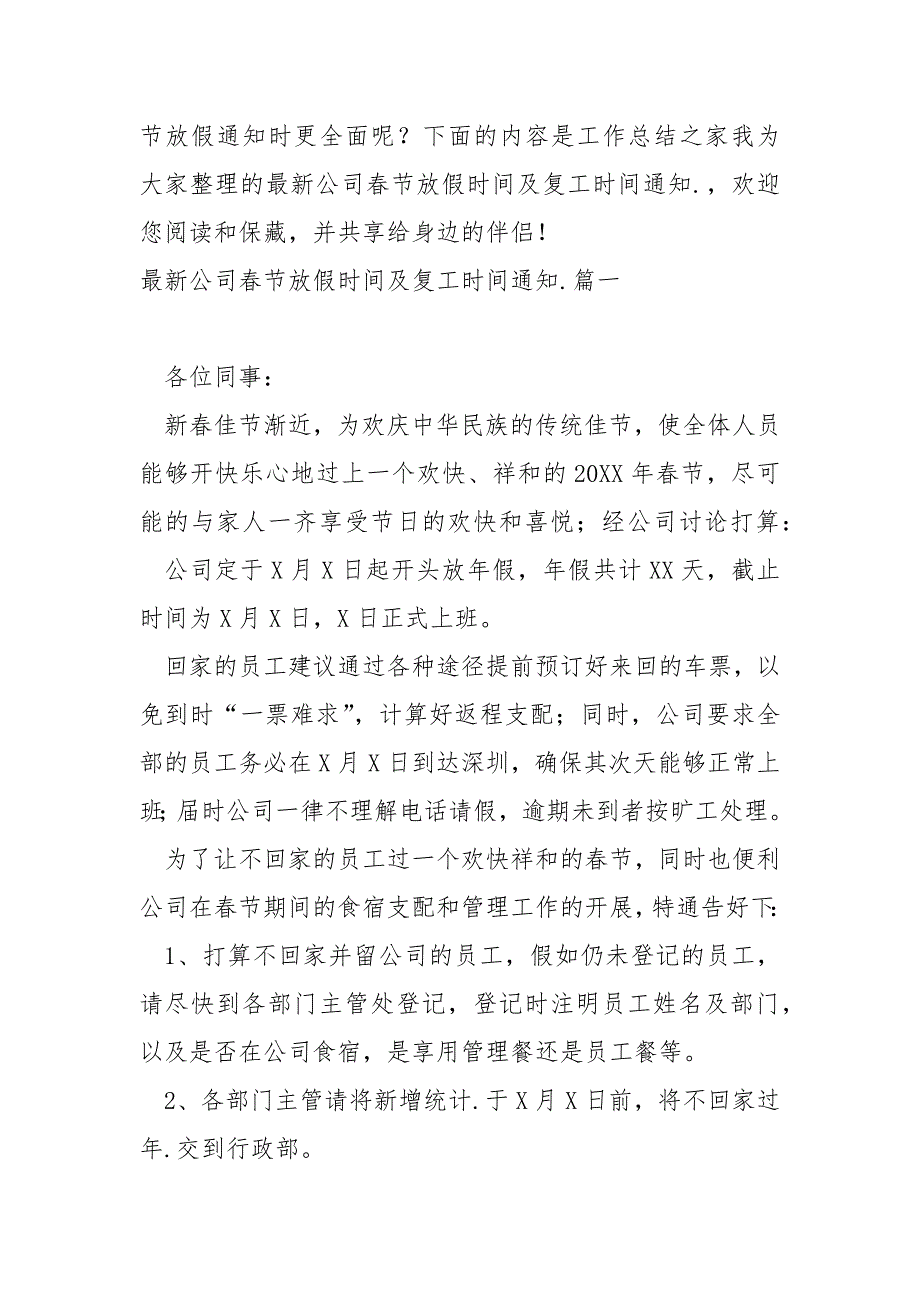 节放假通知时更全面呢？下面的内容是工作总结之家我为大家整理的最新公司春节放假时间及复工时间通知.，欢迎您阅读和保藏，并共享给身边的伴侣！
最新公司春节放假时间及复工时间通知.篇一

各位同事：

新春佳节渐近，为欢庆中华民族的传统佳节，使全体人员能够开快乐心地过上一个欢快、祥和的20XX年春节，尽可能的与家人一齐享受节日的欢快和喜悦；经公司讨论打算：

公司定于X月X日起开头放年假，年假共计XX天，截止时间为X月X日，X日正式上班。

回家的员工建议通过各种途径提前预订好来回的车票，以免到时“一票难求”，计算好返程支配；同时，公司要求全部的员工务必在X月X日到达深圳，确保其次天能够正常上班;届时公司一律不理解电话请假，逾期未到者按旷工处理。

为了让不回家的员工过一个欢快祥和的春节，同时也便利公司在春节期间的食宿支配和管理工作的开展，特通告好下:

1、打算不回家并留公司的员工，假如仍未登记的员工，请尽快到各部门主管处登记，登记时注明员工姓名及部门，以及是否在公司食宿，是享用管理餐还是员工餐等。

2、各部门主管请将新增统计.于X月X日前，将不回家过年.交到行政部。